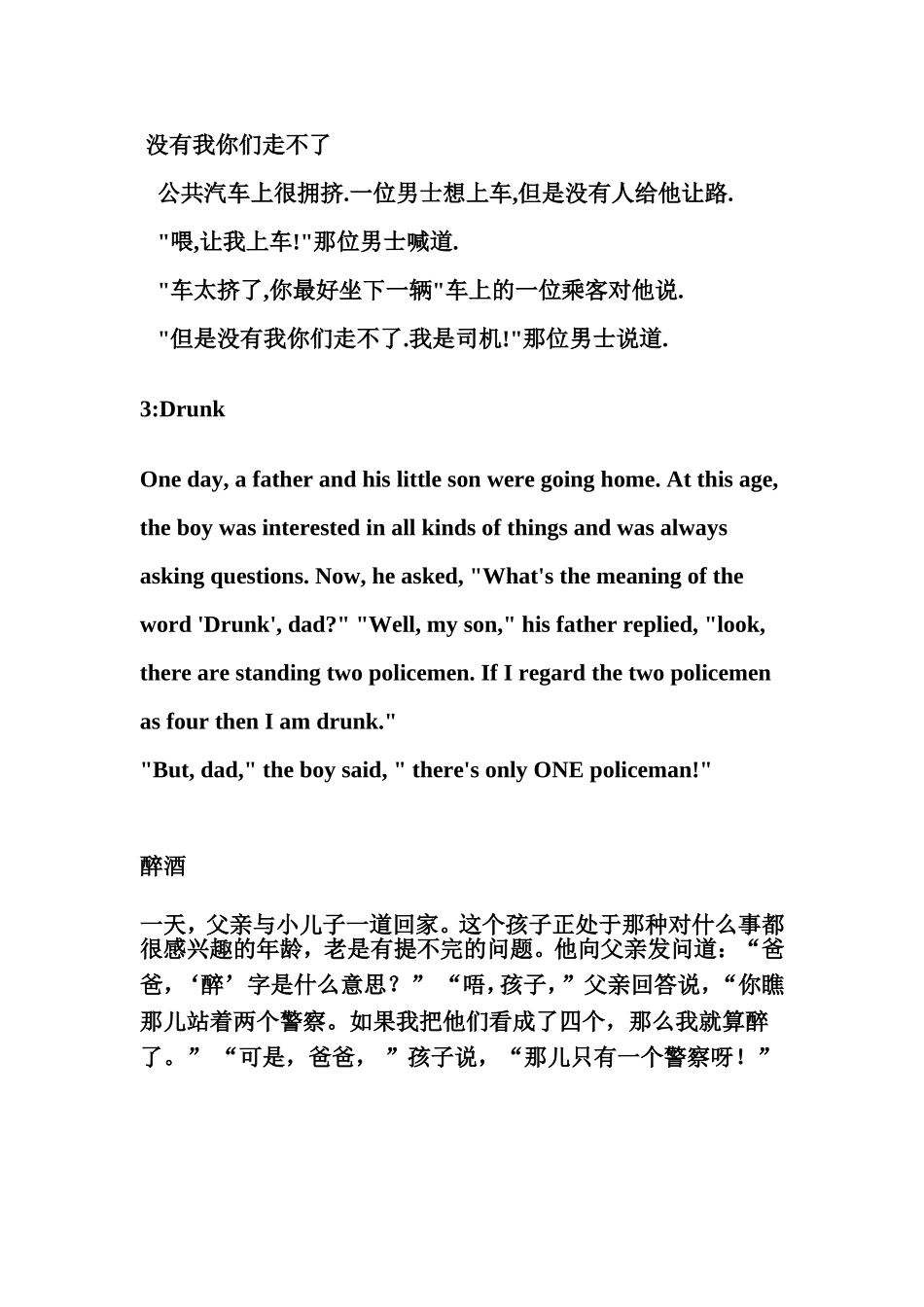 没有我你们走不了

公共汽车上很拥挤.一位男士想上车,但是没有人给他让路.

"喂,让我上车!"那位男士喊道.

"车太挤了,你最好坐下一辆"车上的一位乘客对他说.

"但是没有我你们走不了.我是司机!"那位男士说道.

3:Drunk

One day, a father and his little son were going home. At this age, the boy was interested in all kinds of things and was always asking questions. Now, he asked, "What's the meaning of the word 'Drunk', dad?" "Well, my son," his father replied, "look, there are standing two policemen. If I regard the two policemen as four then I am drunk."
"But, dad," the boy said, " there's only ONE policeman!"

醉酒

一天，父亲与小儿子一道回家。这个孩子正处于那种对什么事都很感兴趣的年龄，老是有提不完的问题。他向父亲发问道：“爸爸，‘醉’字是什么意思？”“唔，孩子，”父亲回答说，“你瞧那儿站着两个警察。如果我把他们看成了四个，那么我就算醉了。”“可是，爸爸，”孩子说，“那儿只有一个警察呀！”